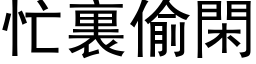 忙裏偷閑